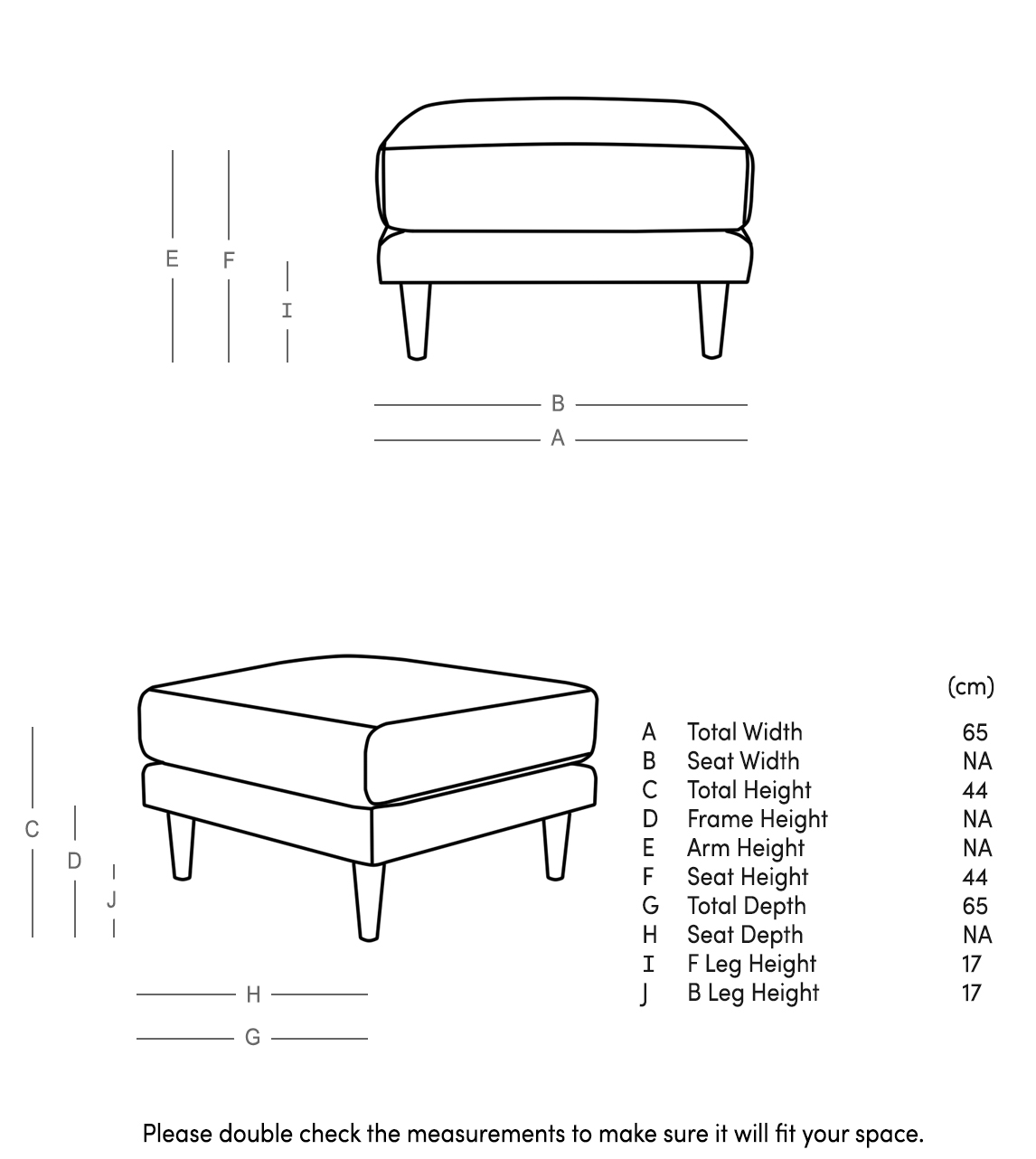 E F I

B
A

C D J

H
G

| | | (cm) |
|---|---|---|
| A | Total Width | 65 |
| B | Seat Width | NA |
| C | Total Height | 44 |
| D | Frame Height | NA |
| E | Arm Height | NA |
| F | Seat Height | 44 |
| G | Total Depth | 65 |
| H | Seat Depth | NA |
| I | F Leg Height | 17 |
| J | B Leg Height | 17 |

Please double check the measurements to make sure it will fit your space.